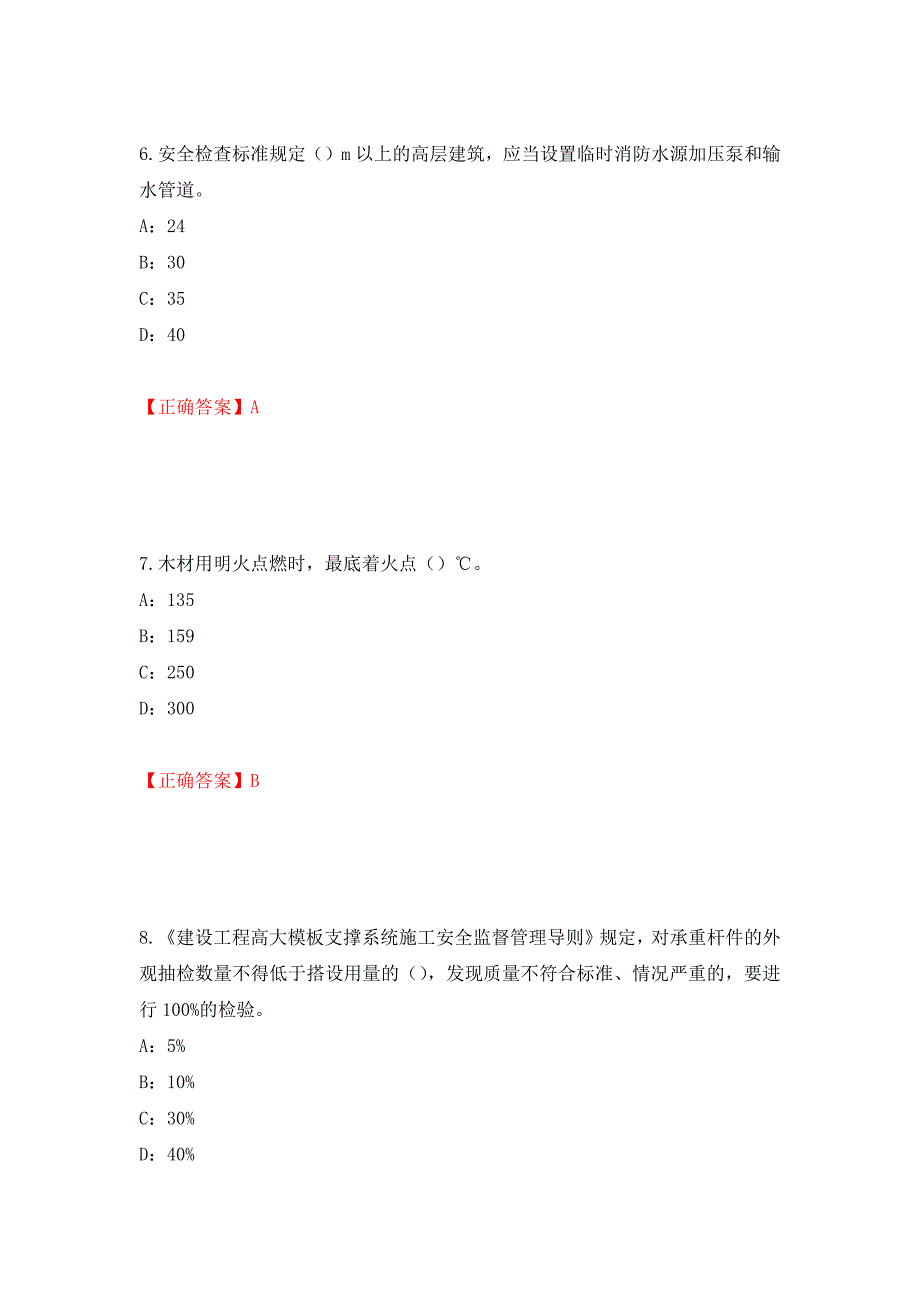 6. 安全检查标准规定（）m 以上的高层建筑，应当设置临时消防水源加压泵和输水管道。

A：24

B：30

C：35

D：40

【正确答案】A

7. 木材用明火点燃时，最底着火点（）℃。

A：135

B：159

C：250

D：300

【正确答案】B

8. 《建设工程高大模板支撑系统施工安全监督管理导则》规定，对承重杆件的外观抽检数量不得低于搭设用量的（），发现质量不符合标准、情况严重的，要进行 100%的检验。

A：5%

B：10%

C：30%

D：40%